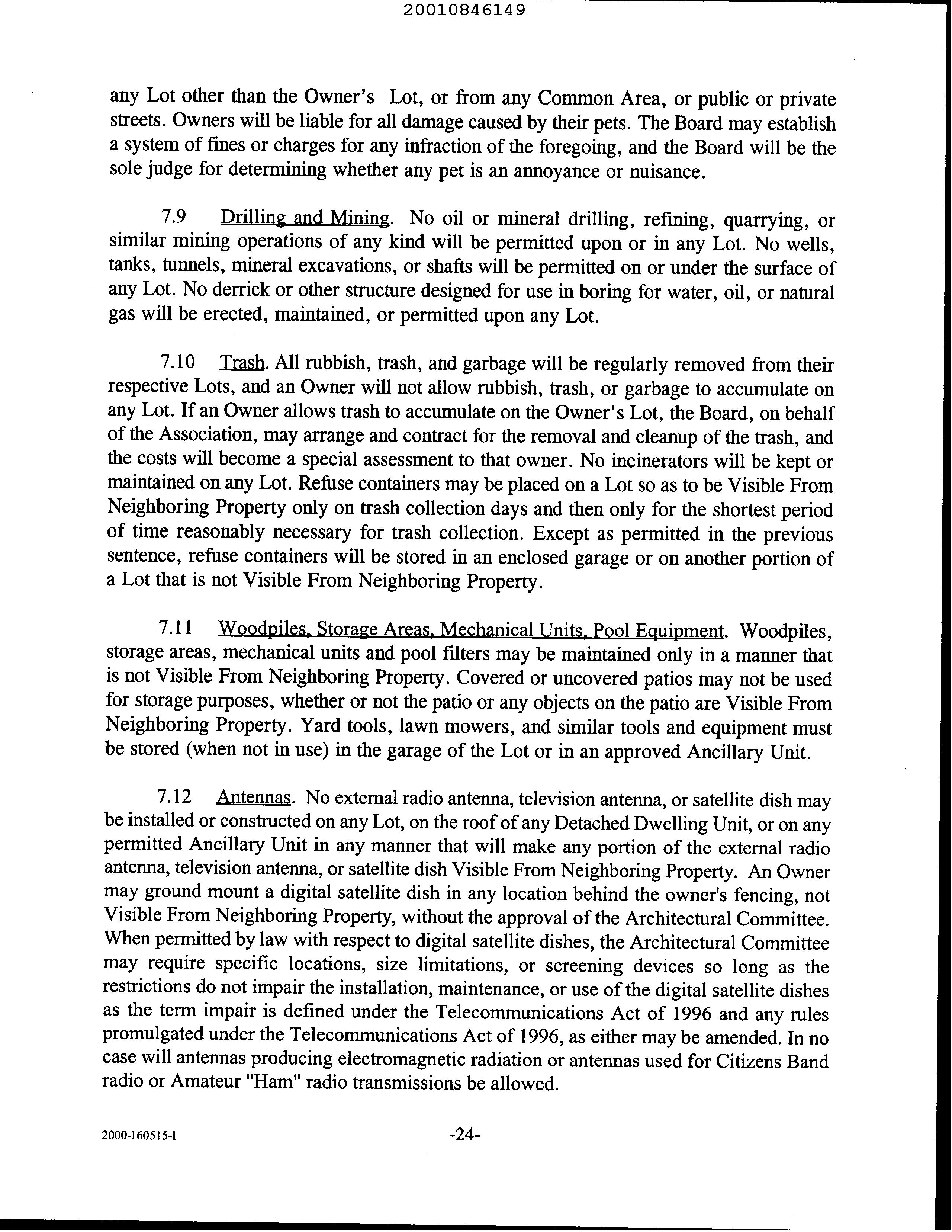 20010846149

any Lot other than the Owner's Lot, or from any Common Area, or public or private streets. Owners will be liable for all damage caused by their pets. The Board may establish a system of fines or charges for any infraction of the foregoing, and the Board will be the sole judge for determining whether any pet is an annoyance or nuisance.

7.9 Drilling and Mining. No oil or mineral drilling, refining, quarrying, or similar mining operations of any kind will be permitted upon or in any Lot. No wells, tanks, tunnels, mineral excavations, or shafts will be permitted on or under the surface of any Lot. No derrick or other structure designed for use in boring for water, oil, or natural gas will be erected, maintained, or permitted upon any Lot.

7.10 Trash. All rubbish, trash, and garbage will be regularly removed from their respective Lots, and an Owner will not allow rubbish, trash, or garbage to accumulate on any Lot. If an Owner allows trash to accumulate on the Owner's Lot, the Board, on behalf of the Association, may arrange and contract for the removal and cleanup of the trash, and the costs will become a special assessment to that owner. No incinerators will be kept or maintained on any Lot. Refuse containers may be placed on a Lot so as to be Visible From Neighboring Property only on trash collection days and then only for the shortest period of time reasonably necessary for trash collection. Except as permitted in the previous sentence, refuse containers will be stored in an enclosed garage or on another portion of a Lot that is not Visible From Neighboring Property.

7.11 Woodpiles, Storage Areas, Mechanical Units, Pool Equipment. Woodpiles, storage areas, mechanical units and pool filters may be maintained only in a manner that is not Visible From Neighboring Property. Covered or uncovered patios may not be used for storage purposes, whether or not the patio or any objects on the patio are Visible From Neighboring Property. Yard tools, lawn mowers, and similar tools and equipment must be stored (when not in use) in the garage of the Lot or in an approved Ancillary Unit.

7.12 Antennas. No external radio antenna, television antenna, or satellite dish may be installed or constructed on any Lot, on the roof of any Detached Dwelling Unit, or on any permitted Ancillary Unit in any manner that will make any portion of the external radio antenna, television antenna, or satellite dish Visible From Neighboring Property. An Owner may ground mount a digital satellite dish in any location behind the owner's fencing, not Visible From Neighboring Property, without the approval of the Architectural Committee. When permitted by law with respect to digital satellite dishes, the Architectural Committee may require specific locations, size limitations, or screening devices so long as the restrictions do not impair the installation, maintenance, or use of the digital satellite dishes as the term impair is defined under the Telecommunications Act of 1996 and any rules promulgated under the Telecommunications Act of 1996, as either may be amended. In no case will antennas producing electromagnetic radiation or antennas used for Citizens Band radio or Amateur "Ham" radio transmissions be allowed.

2000-160515-1 -24-